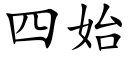 四始